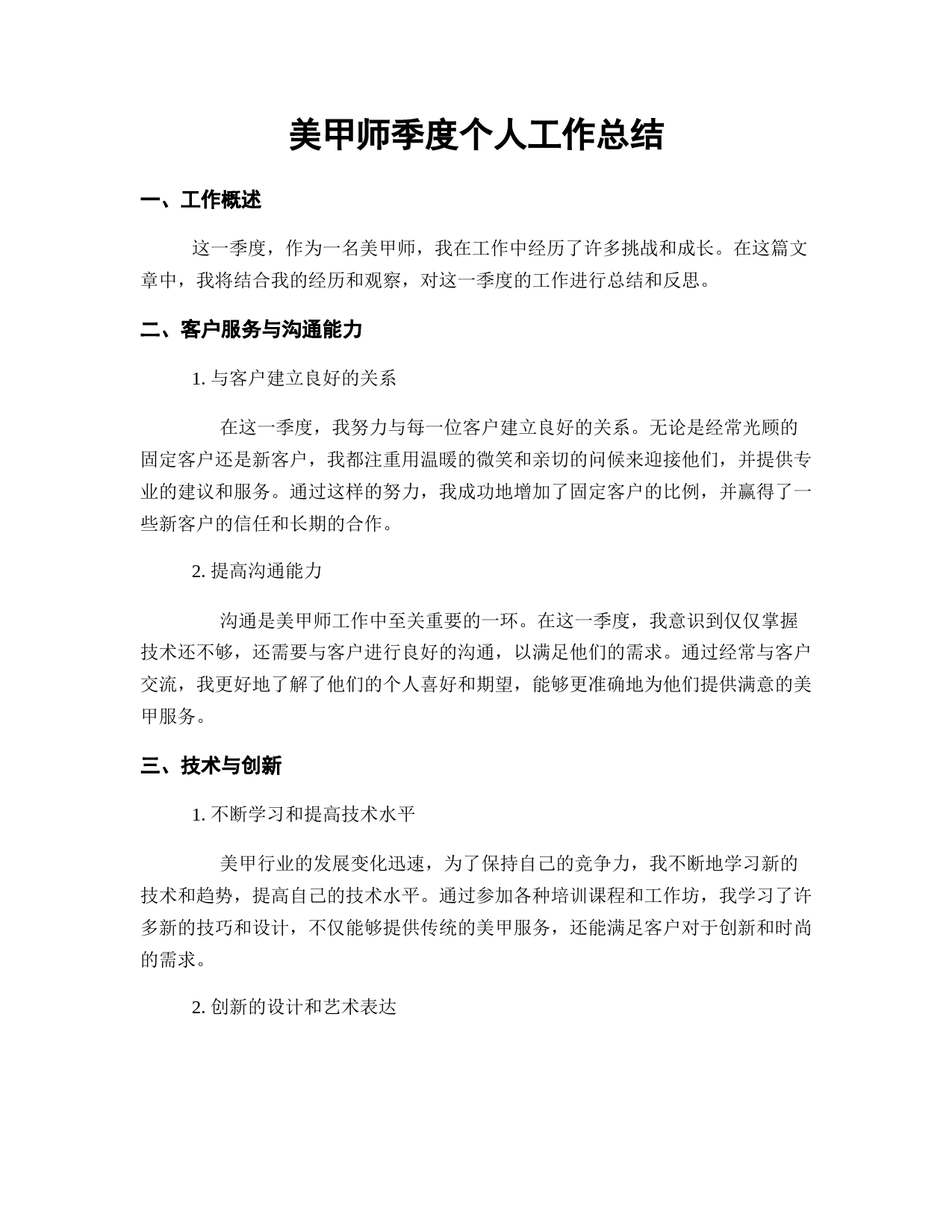 美甲师季度个人工作总结

一、工作概述

这一季度，作为一名美甲师，我在工作中经历了许多挑战和成长。在这篇文章中，我将结合我的经历和观察，对这一季度的工作进行总结和反思。

二、客户服务与沟通能力

1. 与客户建立良好的关系

在这一季度，我努力与每一位客户建立良好的关系。无论是经常光顾的固定客户还是新客户，我都注重用温暖的微笑和亲切的问候来迎接他们，并提供专业的建议和服务。通过这样的努力，我成功地增加了固定客户的比例，并赢得了一些新客户的信任和长期的合作。

2. 提高沟通能力

沟通是美甲师工作中至关重要的一环。在这一季度，我意识到仅仅掌握技术还不够，还需要与客户进行良好的沟通，以满足他们的需求。通过经常与客户交流，我更好地了解了他们的个人喜好和期望，能够更准确地为他们提供满意的美甲服务。

三、技术与创新

1. 不断学习和提高技术水平

美甲行业的发展变化迅速，为了保持自己的竞争力，我不断地学习新的技术和趋势，提高自己的技术水平。通过参加各种培训课程和工作坊，我学习了许多新的技巧和设计，不仅能够提供传统的美甲服务，还能满足客户对于创新和时尚的需求。

2. 创新的设计和艺术表达